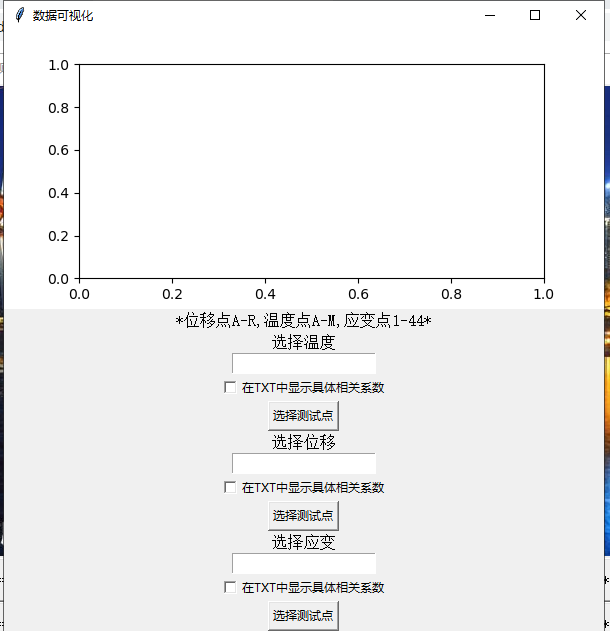 数据可视化

1.0
0.8
0.6
0.4
0.2
0.0
0.0 0.2 0.4 0.6 0.8 1.0

*位移点A-R,温度点A-M,应变点1-44*

选择温度

在TXT中显示具体相关系数

选择测试点

选择位移

在TXT中显示具体相关系数

选择测试点

选择应变

在TXT中显示具体相关系数

选择测试点